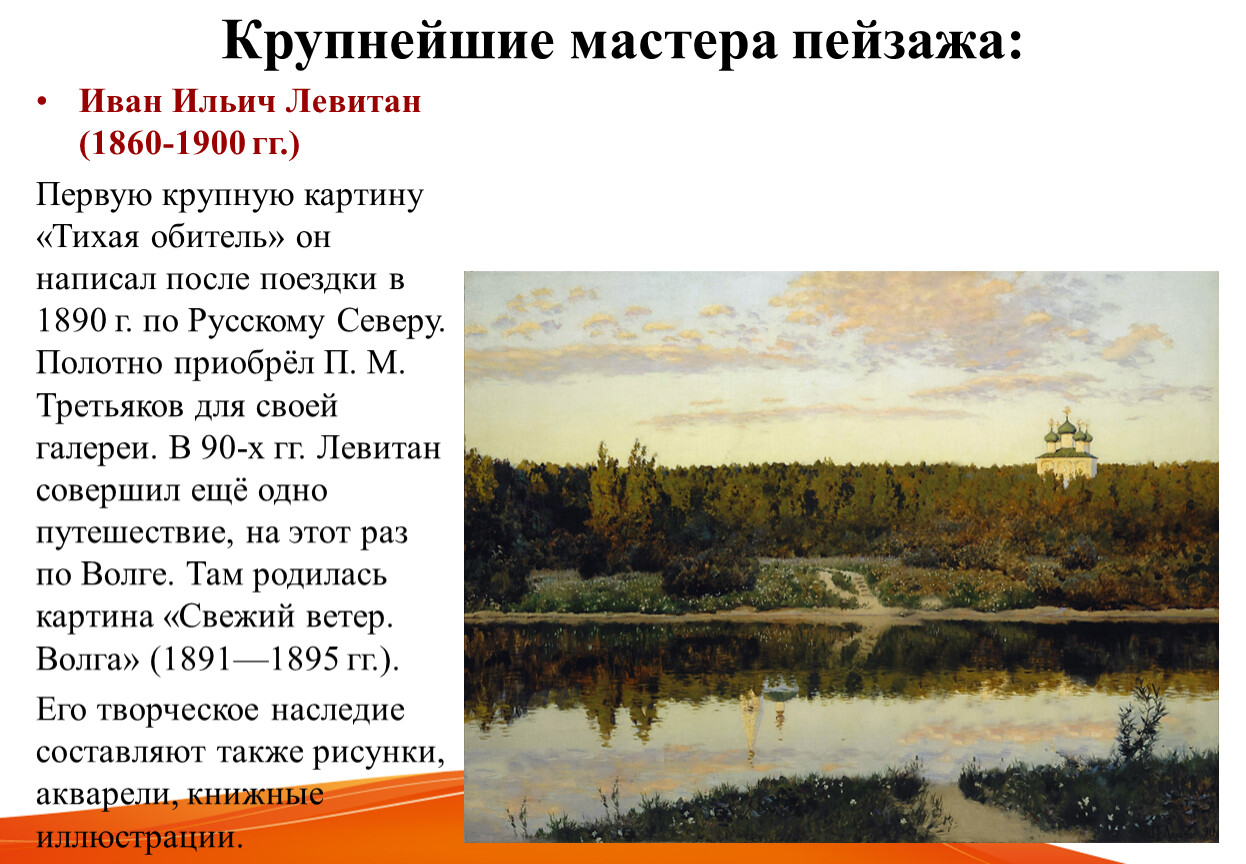 Крупнейшие мастера пейзажа:

• Иван Ильич Левитан (1860-1900 гг.)

Первую крупную картину «Тихая обитель» он написал после поездки в 1890 г. по Русскому Северу. Полотно приобрёл П. М. Третьяков для своей галереи. В 90-х гг. Левитан совершил ещё одно путешествие, на этот раз по Волге. Там родилась картина «Свежий ветер. Волга» (1891—1895 гг.).

Его творческое наследие составляют также рисунки, акварели, книжные иллюстрации.